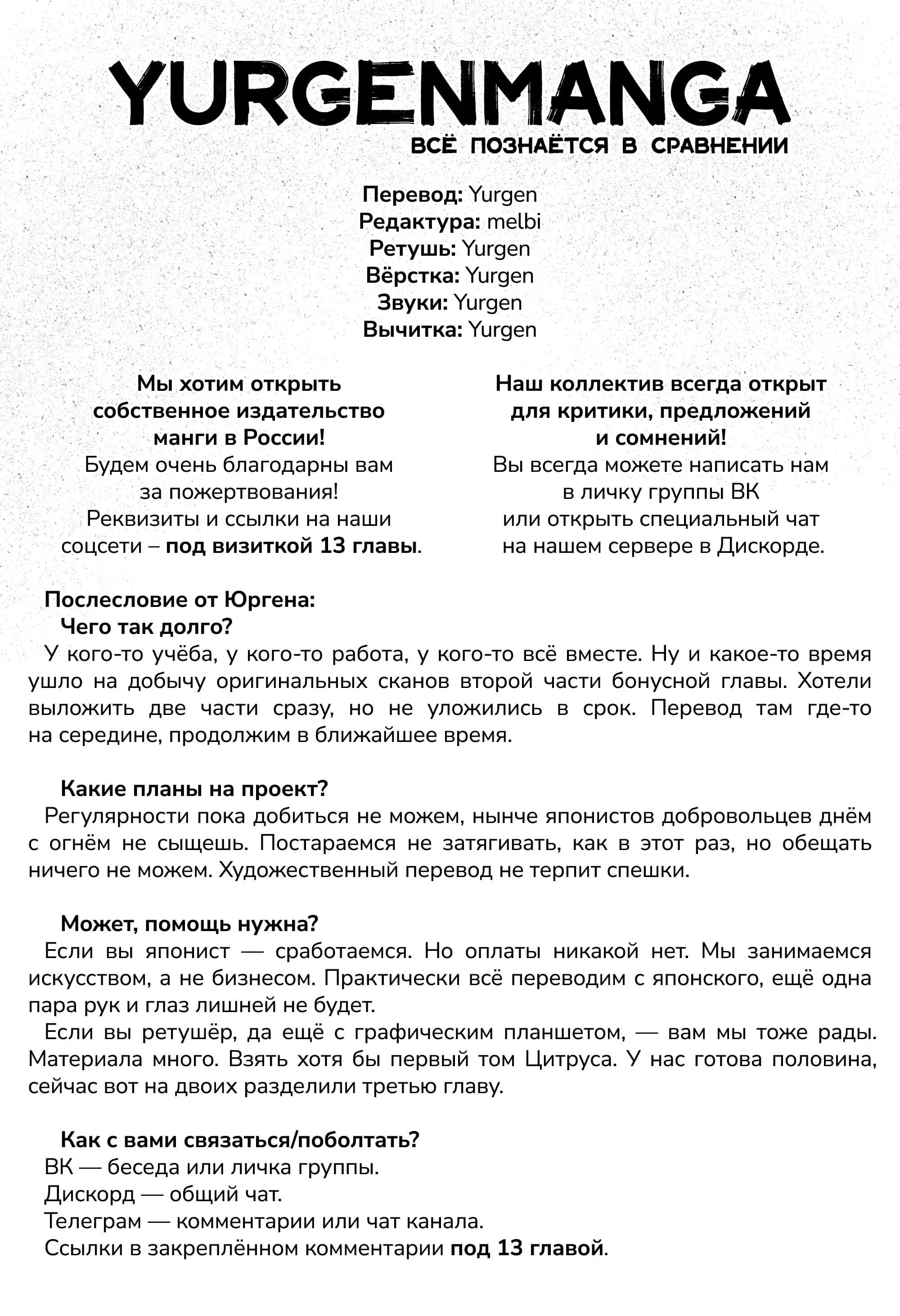 YURGENMANGA
ВСЁ ПОЗНАЁТСЯ В СРАВНЕНИИ

Перевод: Yurgen
Редактура: melbi
Ретушь: Yurgen
Вёрстка: Yurgen
Звуки: Yurgen
Вычитка: Yurgen

Мы хотим открыть собственное издательство манги в России!
Будем очень благодарны вам за пожертвования!
Реквизиты и ссылки на наши соцсети – под визиткой 13 главы.

Наш коллектив всегда открыт для критики, предложений и сомнений!
Вы всегда можете написать нам в личку группы ВК или открыть специальный чат на нашем сервере в Дискорде.

Послесловие от Юргена:
Чего так долго?
У кого-то учёба, у кого-то работа, у кого-то всё вместе. Ну и какое-то время ушло на добычу оригинальных сканов второй части бонусной главы. Хотели выложить две части сразу, но не уложились в срок. Перевод там где-то на середине, продолжим в ближайшее время.

Какие планы на проект?
Регулярности пока добиться не можем, нынче японистов добровольцев днём с огнём не сыщешь. Постараемся не затягивать, как в этот раз, но обещать ничего не можем. Художественный перевод не терпит спешки.

Может, помощь нужна?
Если вы японист — сработаемся. Но оплаты никакой нет. Мы занимаемся искусством, а не бизнесом. Практически всё переводим с японского, ещё одна пара рук и глаз лишней не будет.
Если вы ретушёр, да ещё с графическим планшетом, — вам мы тоже рады. Материала много. Взять хотя бы первый том Цитруса. У нас готова половина, сейчас вот на двоих разделили третью главу.

Как с вами связаться/поболтать?
ВК — беседа или личка группы.
Дискорд — общий чат.
Телеграм — комментарии или чат канала.
Ссылки в закреплённом комментарии под 13 главой.